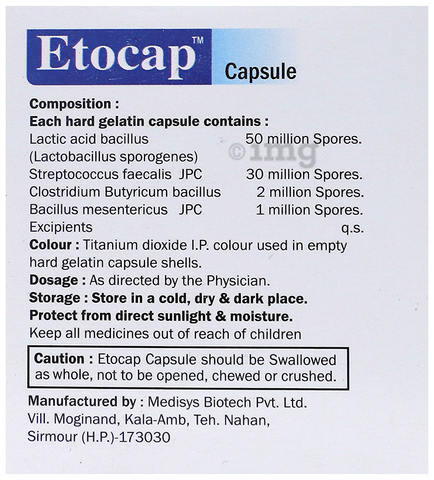 Etocap™

Capsule

Composition :

Each hard gelatin capsule contains :

Lactic acid bacillus 50 million Spores.
(Lactobacillus sporogenes)
Streptococcus faecalis JPC 30 million Spores.
Clostridium Butyricum bacillus 2 million Spores.
Bacillus mesentericus JPC 1 million Spores.
Excipients q.s.

Colour : Titanium dioxide I.P. colour used in empty hard gelatin capsule shells.

Dosage : As directed by the Physician.

Storage : Store in a cold, dry & dark place.

Protect from direct sunlight & moisture.

Keep all medicines out of reach of children

Caution : Etocap Capsule should be Swallowed as whole, not to be opened, chewed or crushed.

Manufactured by : Medisys Biotech Pvt. Ltd.
Vill. Moginand, Kala-Amb, Teh. Nahan,
Sirmour (H.P.)-173030

©1mg